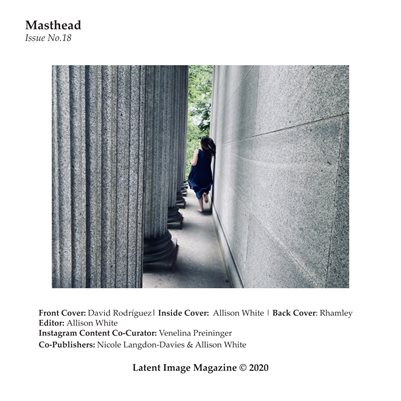 Masthead
Issue No.18

Front Cover: David Rodríguez| Inside Cover: Allison White | Back Cover: Rhamley
Editor: Allison White
Instagram Content Co-Curator: Venelina Preininger
Co-Publishers: Nicole Langdon-Davies & Allison White

Latent Image Magazine © 2020